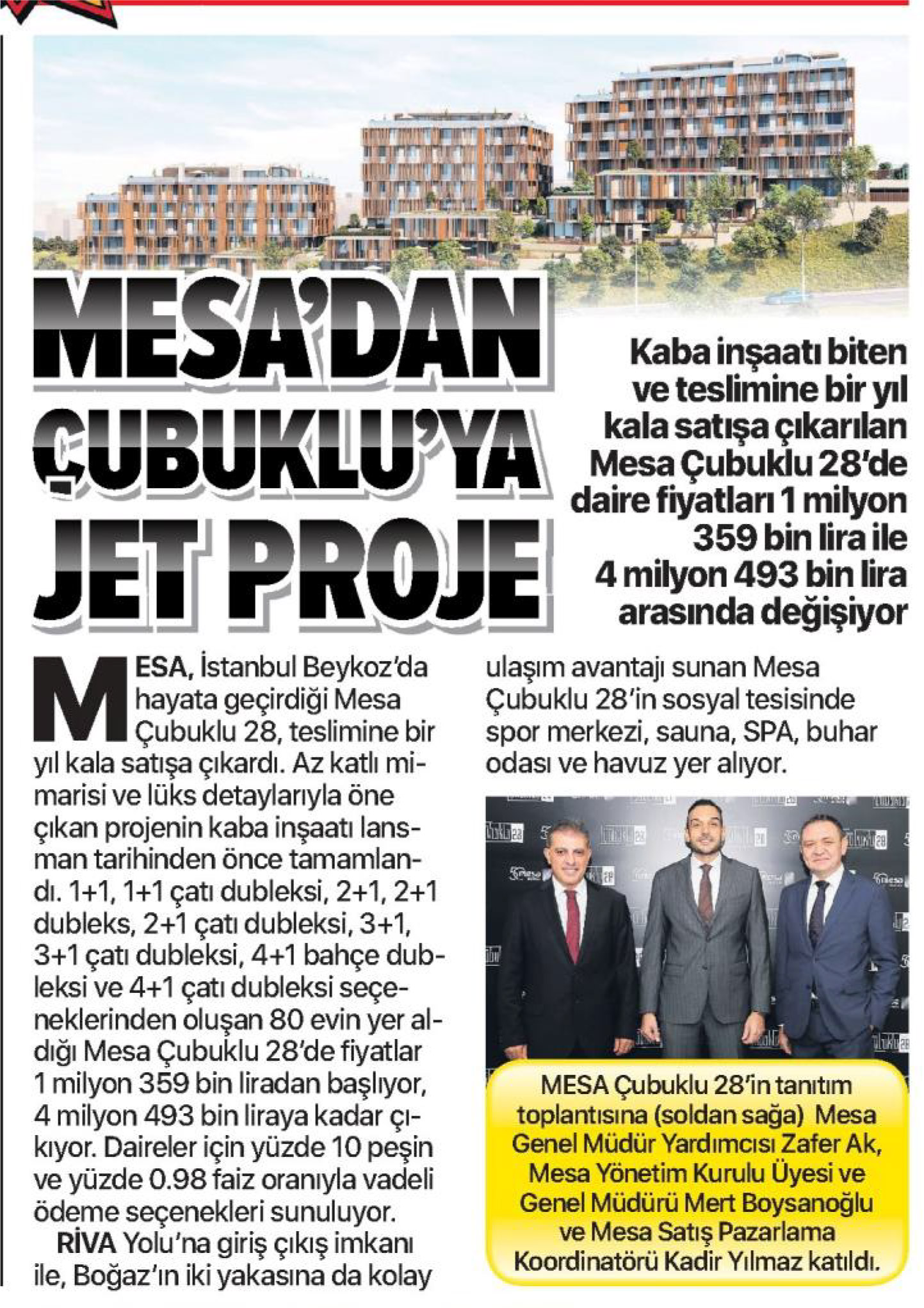 MESA'DAN ÇUBUKLU'YA JET PROJE

Kaba inşaatı biten ve teslimine bir yıl kala satışa çıkarılan Mesa Çubuklu 28'de daire fiyatları 1 milyon 359 bin lira ile 4 milyon 493 bin lira arasında değişiyor

MESA, İstanbul Beykoz'da hayata geçirdiği Mesa Çubuklu 28, teslimine bir yıl kala satışa çıkardı. Az katlı mimarisi ve lüks detaylarıyla öne çıkan projenin kaba inşaatı lansman tarihinden önce tamamlandı. 1+1, 1+1 çatı dubleksi, 2+1, 2+1 dubleks, 2+1 çatı dubleksi, 3+1, 3+1 çatı dubleksi, 4+1 bahçe dubleksi ve 4+1 çatı dubleksi seçeneklerinden oluşan 80 evin yer aldığı Mesa Çubuklu 28'de fiyatlar 1 milyon 359 bin liradan başlıyor, 4 milyon 493 bin liraya kadar çıkıyor. Daireler için yüzde 10 peşin ve yüzde 0.98 faiz oranıyla vadeli ödeme seçenekleri sunuluyor.

RİVA Yolu'na giriş çıkış imkanı ile, Boğaz'ın iki yakasına da kolay ulaşım avantajı sunan Mesa Çubuklu 28'in sosyal tesisinde spor merkezi, sauna, SPA, buhar odası ve havuz yer alıyor.

MESA Çubuklu 28'in tanıtım toplantısına (soldan sağa) Mesa Genel Müdür Yardımcısı Zafer Ak, Mesa Yönetim Kurulu Üyesi ve Genel Müdürü Mert Boysanoğlu ve Mesa Satış Pazarlama Koordinatörü Kadir Yılmaz katıldı.